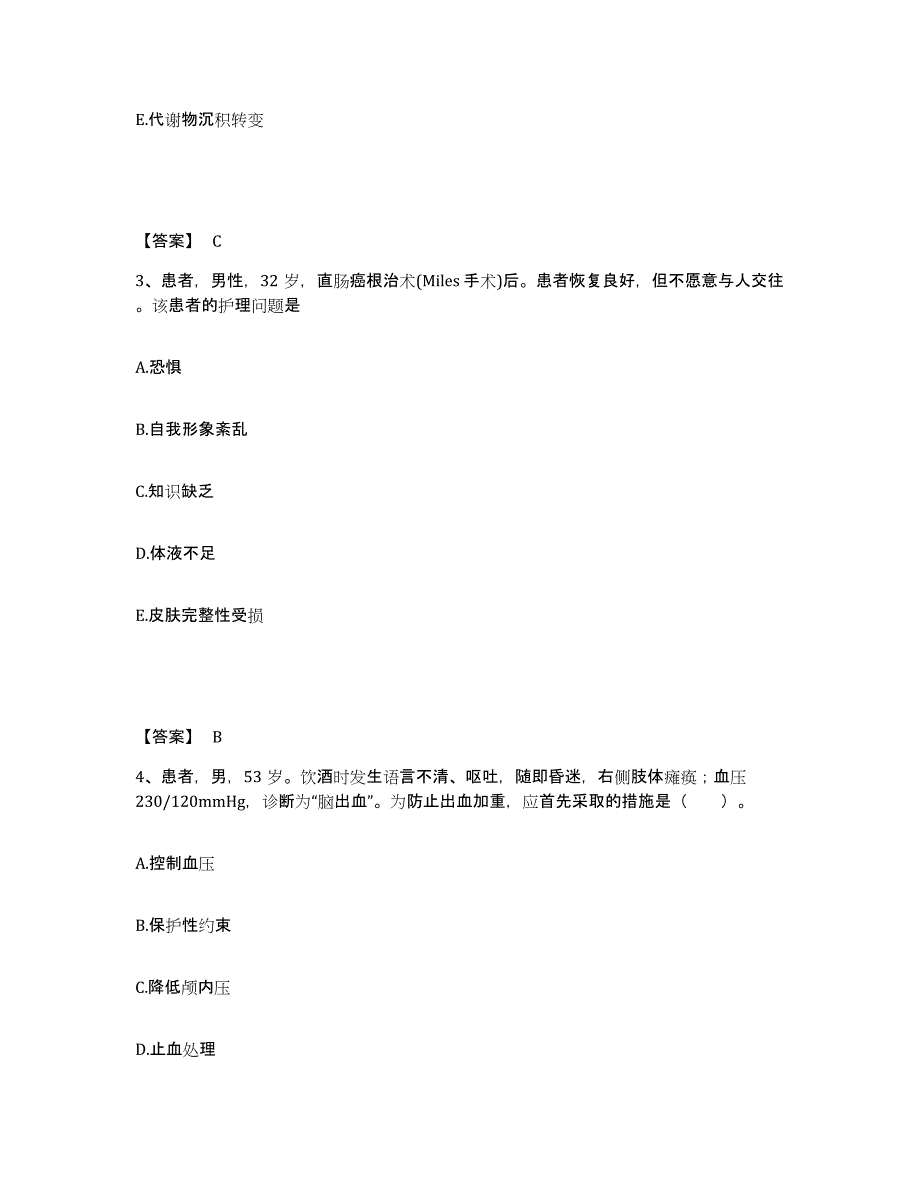 E.代谢物沉积转变

【答案】 C

3、患者，男性，32 岁，直肠癌根治术(Miles 手术)后。患者恢复良好，但不愿意与人交往。该患者的护理问题是

A.恐惧

B.自我形象紊乱

C.知识缺乏

D.体液不足

E.皮肤完整性受损

【答案】 B

4、患者，男，53 岁。饮酒时发生语言不清、呕吐，随即昏迷，右侧肢体瘫痪；血压 230/120mmHg，诊断为“脑出血”。为防止出血加重，应首先采取的措施是（ ）。

A.控制血压

B.保护性约束

C.降低颅内压

D.止血处理